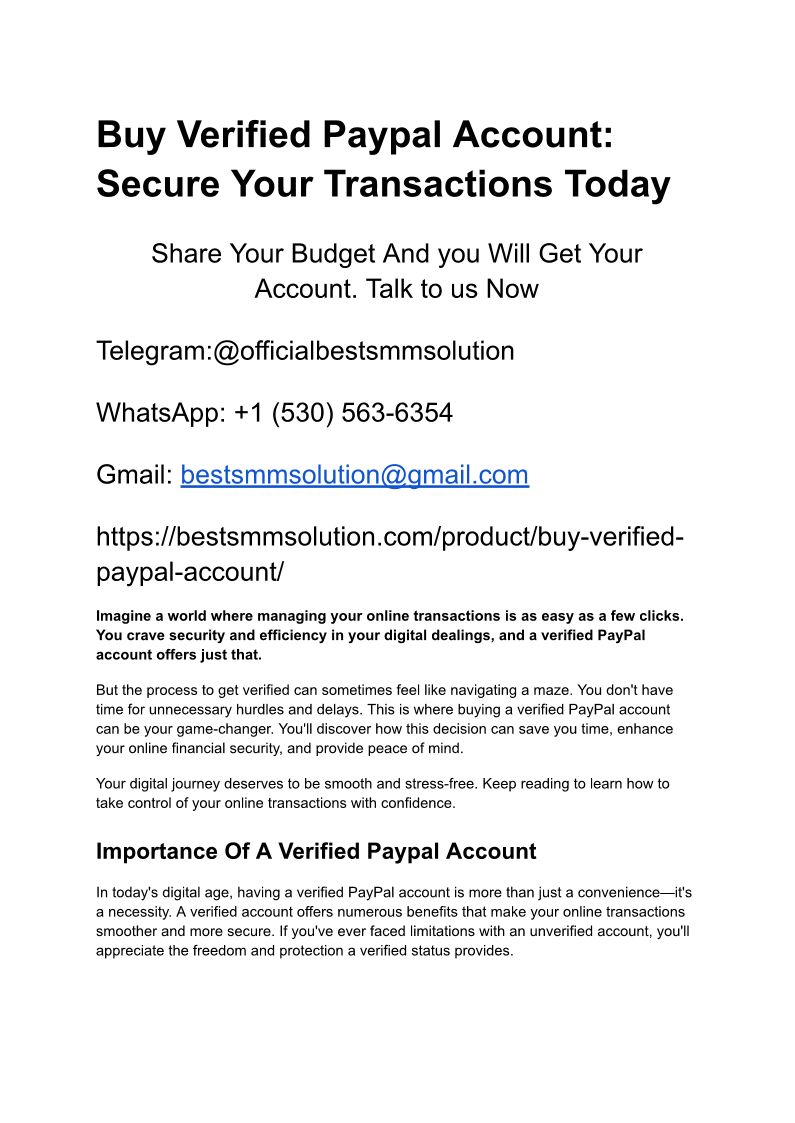 Buy Verified Paypal Account: Secure Your Transactions Today

Share Your Budget And you Will Get Your Account. Talk to us Now

Telegram:@officialbestsmmsolution

WhatsApp: +1 (530) 563-6354

Gmail: bestsmmsolution@gmail.com

https://bestsmmsolution.com/product/buy-verified-paypal-account/

Imagine a world where managing your online transactions is as easy as a few clicks. You crave security and efficiency in your digital dealings, and a verified PayPal account offers just that.

But the process to get verified can sometimes feel like navigating a maze. You don't have time for unnecessary hurdles and delays. This is where buying a verified PayPal account can be your game-changer. You'll discover how this decision can save you time, enhance your online financial security, and provide peace of mind.

Your digital journey deserves to be smooth and stress-free. Keep reading to learn how to take control of your online transactions with confidence.

Importance Of A Verified Paypal Account

In today's digital age, having a verified PayPal account is more than just a convenience—it's a necessity. A verified account offers numerous benefits that make your online transactions smoother and more secure. If you've ever faced limitations with an unverified account, you'll appreciate the freedom and protection a verified status provides.